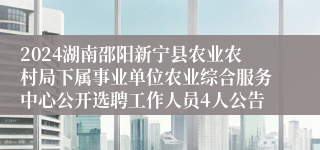 2024湖南邵阳新宁县农业农村局下属事业单位农业综合服务中心公开选聘工作人员4人公告